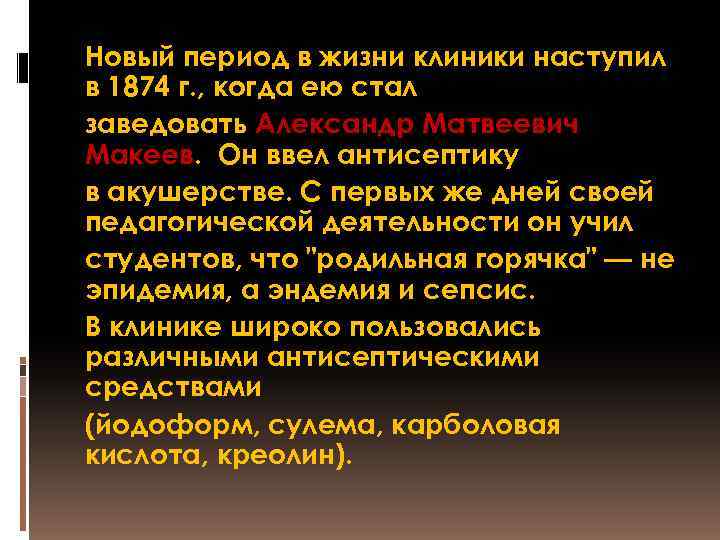 Новый период в жизни клиники наступил в 1874 г., когда ею стал

заведовать Александр Матвеевич Макеев. Он ввел антисептику

в акушерстве. С первых же дней своей педагогической деятельности он учил

студентов, что "родильная горячка" — не эпидемия, а эндемия и сепсис.

В клинике широко пользовались различными антисептическими средствами

(йодоформ, сулема, карболовая кислота, креолин).